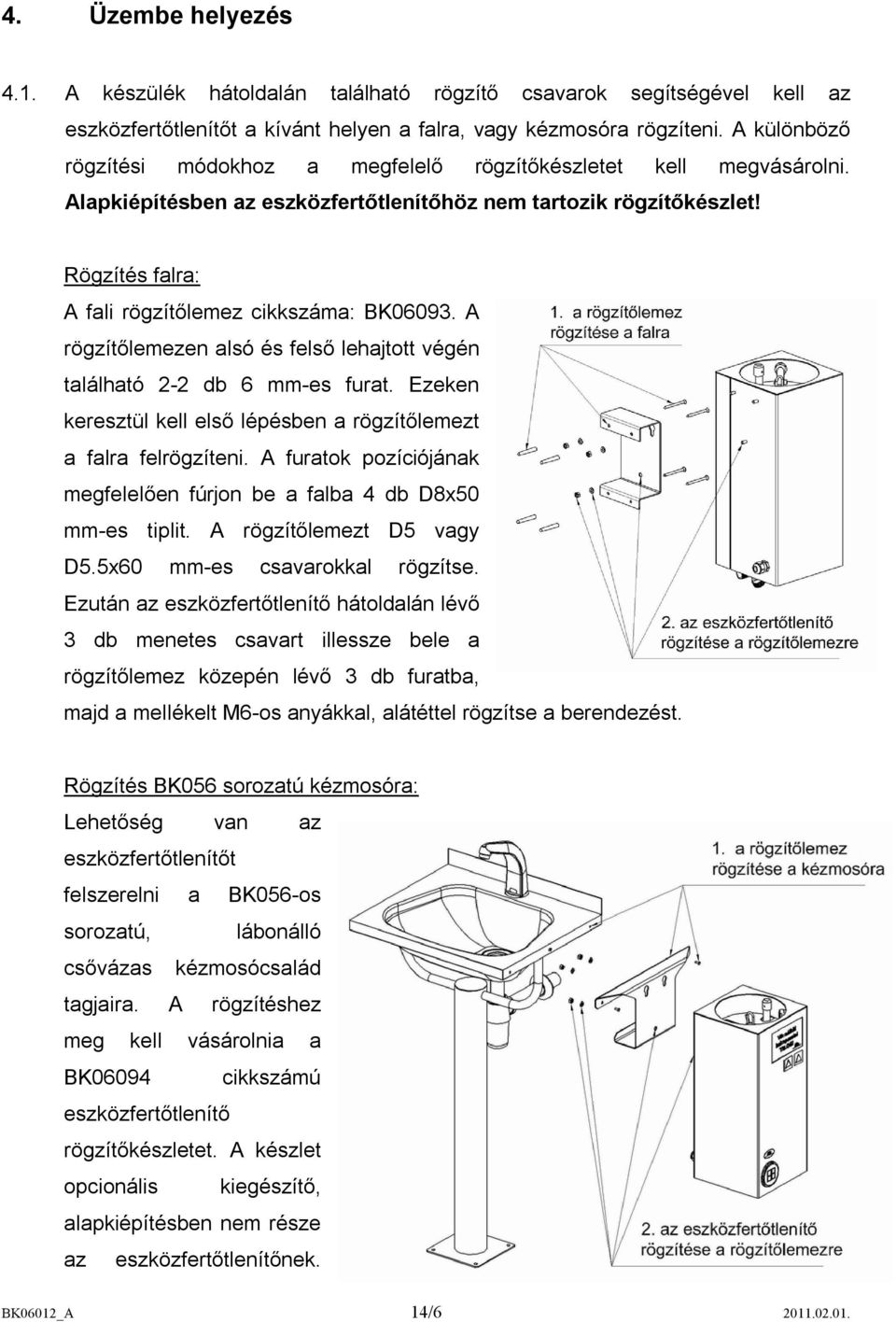 4. Üzembe helyezés

4.1. A készülék hátoldalán található rögzítő csavarok segítségével kell az eszközfertőtlenítőt a kívánt helyen a falra, vagy kézmosóra rögzíteni. A különböző rögzítési módokhoz a megfelelő rögzítőkészletet kell megvásárolni. Alapkiépítésben az eszközfertőtlenítőhöz nem tartozik rögzítőkészlet!

Rögzítés falra:

A fali rögzítőlemez cikkszáma: BK06093. A rögzítőlemezen alsó és felső lehajtott végén található 2-2 db 6 mm-es furat. Ezeken keresztül kell első lépésben a rögzítőlemezt a falra felrögzíteni. A furatok pozíciójának megfelelően fúrjon be a falba 4 db D8x50 mm-es tiplit. A rögzítőlemezt D5 vagy D5.5x60 mm-es csavarokkal rögzítse. Ezután az eszközfertőtlenítő hátoldalán lévő 3 db menetes csavart illessze bele a rögzítőlemez közepén lévő 3 db furatba, majd a mellékelt M6-os anyákkal, alátéttel rögzítse a berendezést.

1. a rögzítőlemez rögzítése a falra

2. az eszközfertőtlenítő rögzítése a rögzítőlemezre

Rögzítés BK056 sorozatú kézmosóra:

Lehetőség van az eszközfertőtlenítőt felszerelni a BK056-os sorozatú, lábonálló csővázas kézmosócsalád tagjaira. A rögzítéshez meg kell vásárolnia a BK06094 cikkszámú eszközfertőtlenítő rögzítőkészletet. A készlet opcionális kiegészítő, alapkiépítésben nem része az eszközfertőtlenítőnek.

1. a rögzítőlemez rögzítése a kézmosóra

2. az eszközfertőtlenítő rögzítése a rögzítőlemezre

BK06012_A 14/6 2011.02.01.